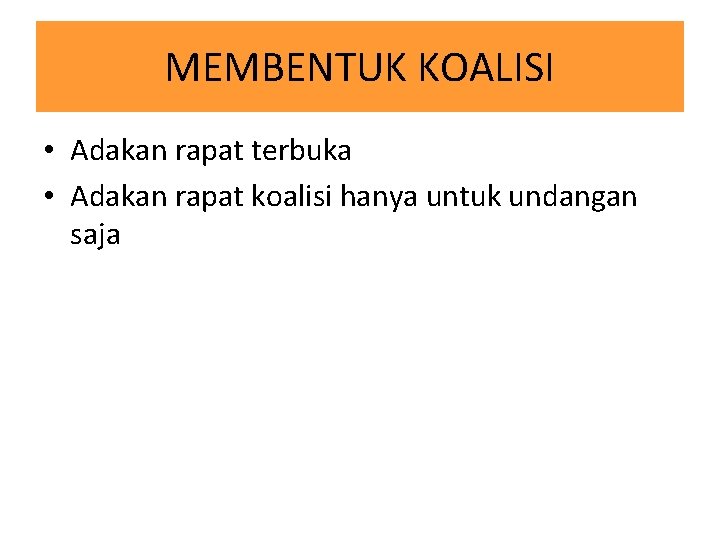 MEMBENTUK KOALISI

• Adakan rapat terbuka
• Adakan rapat koalisi hanya untuk undangan saja